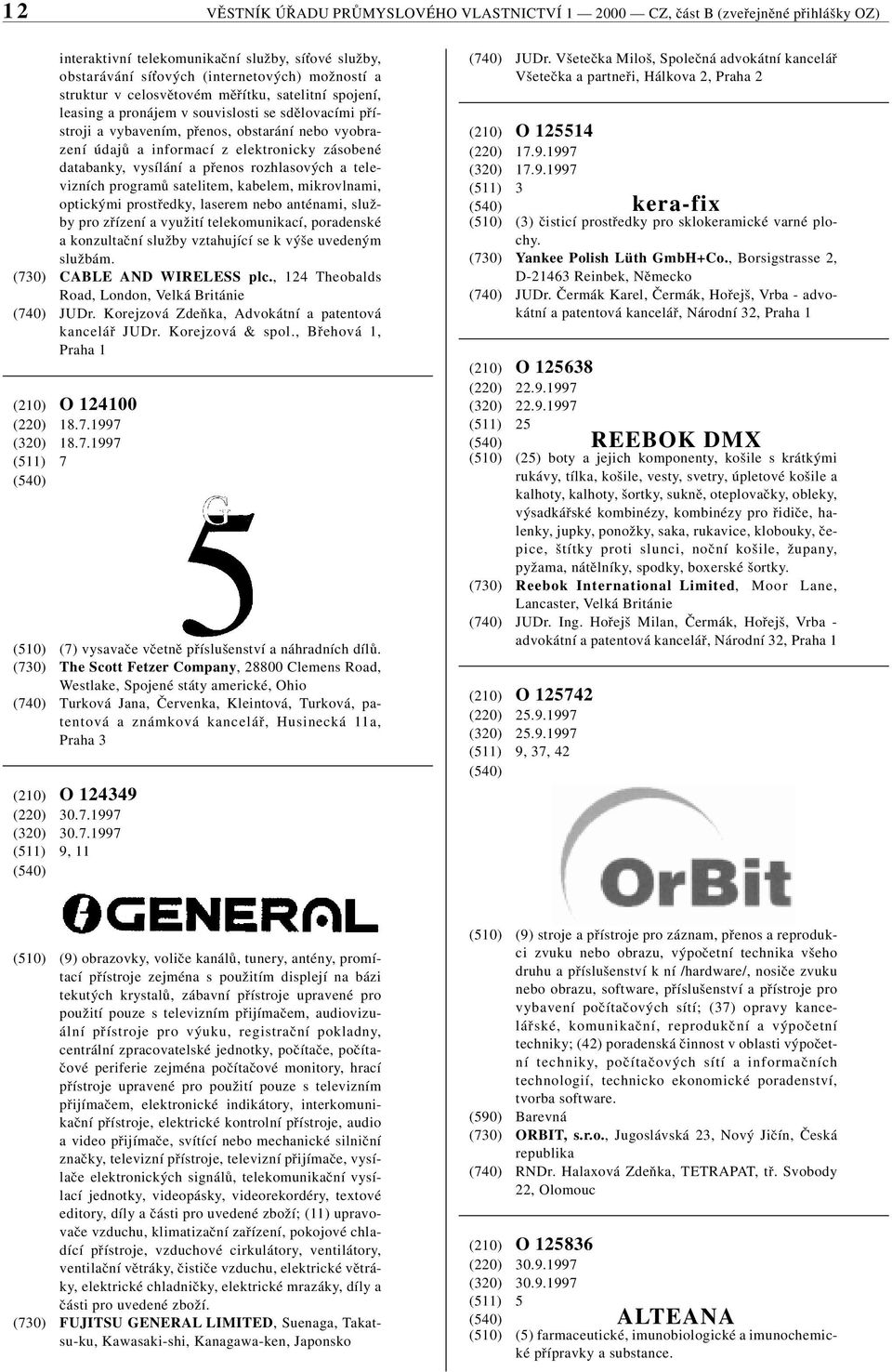 12 VĚSTNÍK ÚŘADU PRŮMYSLOVÉHO VLASTNICTVÍ 1 — 2000 — CZ, část B (zveřejněné přihlášky OZ)

interaktivní telekomunikační služby, síťové služby, obstarávání síťových (internetových) možností a struktur v celosvětovém měřítku, satelitní spojení, leasing a pronájem v souvislosti se sdělovacími přístroji a vybavením, přenos, obstarání nebo vyobrazení údajů a informací z elektronicky zásobené databanky, vysílání a přenos rozhlasových a televizních programů satelitem, kabelem, mikrovlnami, optickými prostředky, laserem nebo anténami, služby pro zřízení a využití telekomunikací, poradenské a konzultační služby vztahující se k výše uvedeným službám.
(730) CABLE AND WIRELESS plc., 124 Theobalds Road, London, Velká Británie
(740) JUDr. Korejzová Zdeňka, Advokátní a patentová kancelář JUDr. Korejzová & spol., Břehová 1, Praha 1

(210) O 124100
(220) 18.7.1997
(320) 18.7.1997
(511) 7
(540)

G
5

(510) (7) vysavače včetně příslušenství a náhradních dílů.
(730) The Scott Fetzer Company, 28800 Clemens Road, Westlake, Spojené státy americké, Ohio
(740) Turková Jana, Červenka, Kleintová, Turková, patentová a známková kancelář, Husinecká 11a, Praha 3

(210) O 124349
(220) 30.7.1997
(320) 30.7.1997
(511) 9, 11
(540)

GENERAL

(510) (9) obrazovky, voliče kanálů, tunery, antény, promítací přístroje zejména s použitím displejí na bázi tekutých krystalů, zábavní přístroje upravené pro použití pouze s televizním přijímačem, audiovizuální přístroje pro výuku, registrační pokladny, centrální zpracovatelské jednotky, počítače, počítačové periferie zejména počítačové monitory, hrací přístroje upravené pro použití pouze s televizním přijímačem, elektronické indikátory, interkomunikační přístroje, elektrické kontrolní přístroje, audio a video přijímače, svítící nebo mechanické silniční značky, televizní přístroje, televizní přijímače, vysílače elektronických signálů, telekomunikační vysílací jednotky, videopásky, videorekordéry, textové editory, díly a části pro uvedené zboží; (11) upravovače vzduchu, klimatizační zařízení, pokojové chladící přístroje, vzduchové cirkulátory, ventilátory, ventilační větráky, čističe vzduchu, elektrické větráky, elektrické chladničky, elektrické mrazáky, díly a části pro uvedené zboží.
(730) FUJITSU GENERAL LIMITED, Suenaga, Takatsu-ku, Kawasaki-shi, Kanagawa-ken, Japonsko

(740) JUDr. Všetečka Miloš, Společná advokátní kancelář Všetečka a partneři, Hálkova 2, Praha 2

(210) O 125514
(220) 17.9.1997
(320) 17.9.1997
(511) 3
(540) kera-fix
(510) (3) čisticí prostředky pro sklokeramické varné plochy.
(730) Yankee Polish Lüth GmbH+Co., Borsigstrasse 2, D-21463 Reinbek, Německo
(740) JUDr. Čermák Karel, Čermák, Hořejš, Vrba - advokátní a patentová kancelář, Národní 32, Praha 1

(210) O 125638
(220) 22.9.1997
(320) 22.9.1997
(511) 25
(540) REEBOK DMX
(510) (25) boty a jejich komponenty, košile s krátkými rukávy, tílka, košile, vesty, svetry, úpletové košile a kalhoty, kalhoty, šortky, sukně, oteplovačky, obleky, výsadkářské kombinézy, kombinézy pro řidiče, halenky, jupky, ponožky, saka, rukavice, klobouky, čepice, štítky proti slunci, noční košile, župany, pyžama, nátělníky, spodky, boxerské šortky.
(730) Reebok International Limited, Moor Lane, Lancaster, Velká Británie
(740) JUDr. Ing. Hořejš Milan, Čermák, Hořejš, Vrba - advokátní a patentová kancelář, Národní 32, Praha 1

(210) O 125742
(220) 25.9.1997
(320) 25.9.1997
(511) 9, 37, 42
(540)

OrBit

(510) (9) stroje a přístroje pro záznam, přenos a reprodukci zvuku nebo obrazu, výpočetní technika všeho druhu a příslušenství k ní /hardware/, nosiče zvuku nebo obrazu, software, příslušenství a přístroje pro vybavení počítačových sítí; (37) opravy kancelářské, komunikační, reprodukční a výpočetní techniky; (42) poradenská činnost v oblasti výpočetní techniky, počítačových sítí a informačních technologií, technicko ekonomické poradenství, tvorba software.
(590) Barevná
(730) ORBIT, s.r.o., Jugoslávská 23, Nový Jičín, Česká republika
(740) RNDr. Halaxová Zdeňka, TETRAPAT, tř. Svobody 22, Olomouc

(210) O 125836
(220) 30.9.1997
(320) 30.9.1997
(511) 5
(540) ALTEANA
(510) (5) farmaceutické, imunobiologické a imunochemické přípravky a substance.